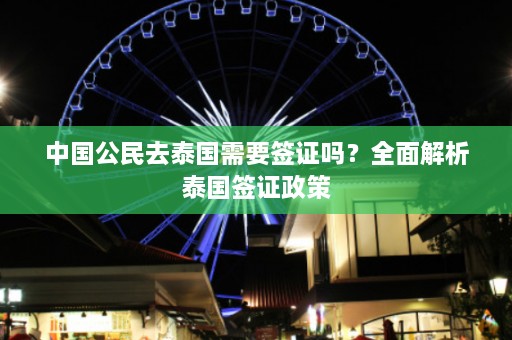 中国公民去泰国需要签证吗？全面解析泰国签证政策